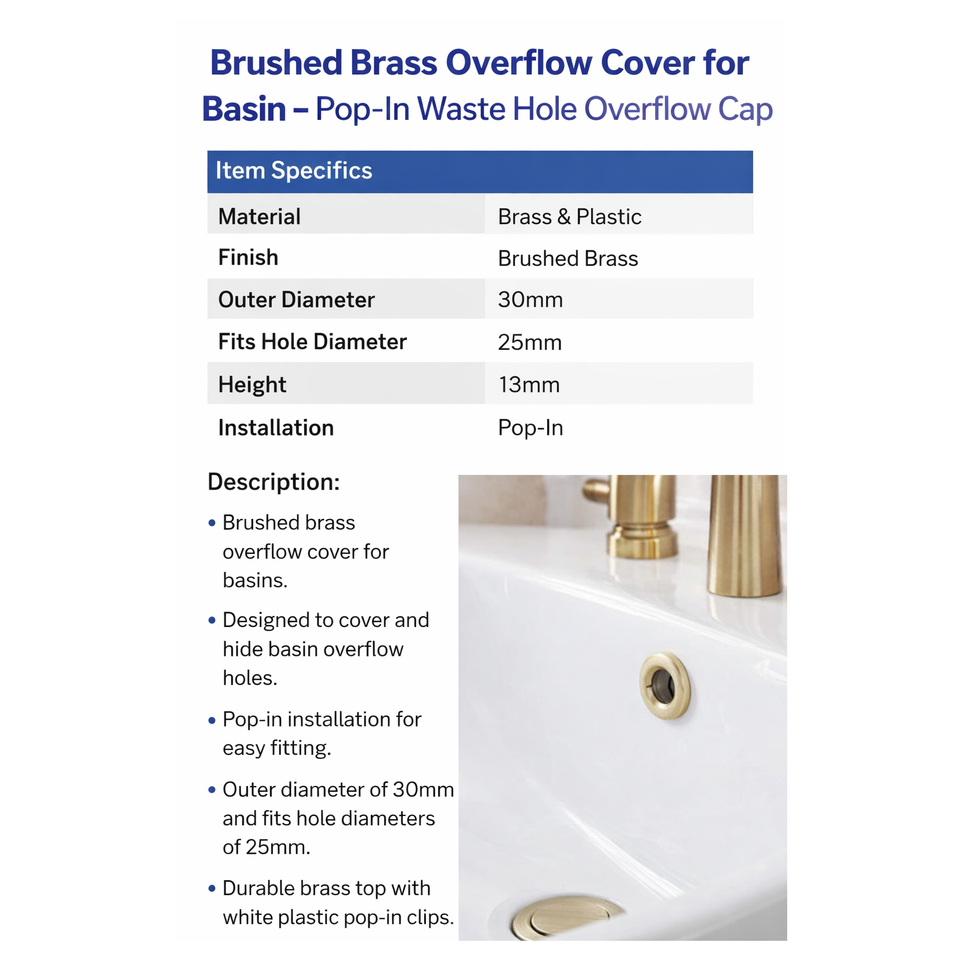 Brushed Brass Overflow Cover for Basin – Pop-In Waste Hole Overflow Cap

| Item Specifics | |
|---|---|
| Material | Brass & Plastic |
| Finish | Brushed Brass |
| Outer Diameter | 30mm |
| Fits Hole Diameter | 25mm |
| Height | 13mm |
| Installation | Pop-In |

Description:

• Brushed brass overflow cover for basins.

• Designed to cover and hide basin overflow holes.

• Pop-in installation for easy fitting.

• Outer diameter of 30mm and fits hole diameters of 25mm.

• Durable brass top with white plastic pop-in clips.